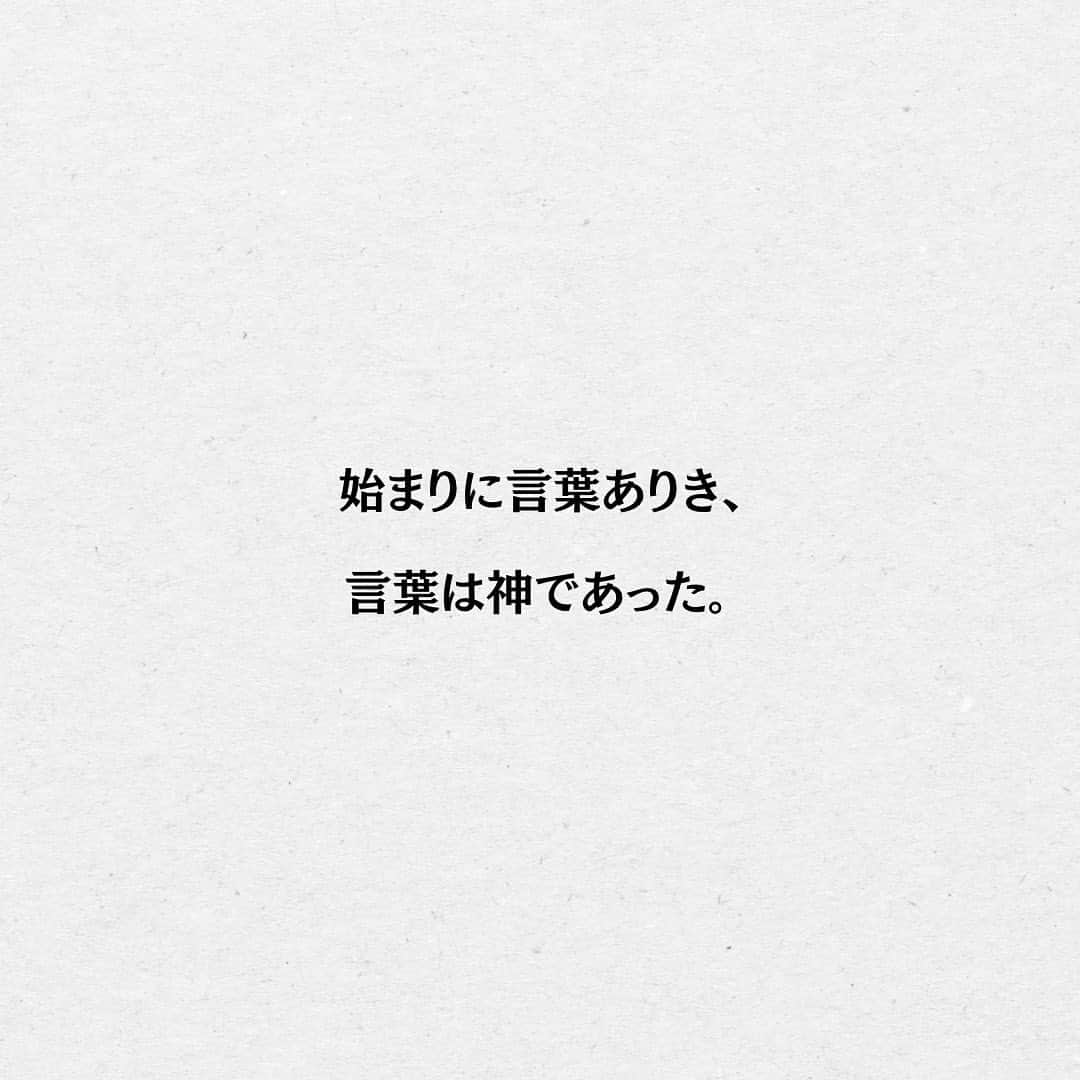 始まりに言葉ありき、

言葉は神であった。